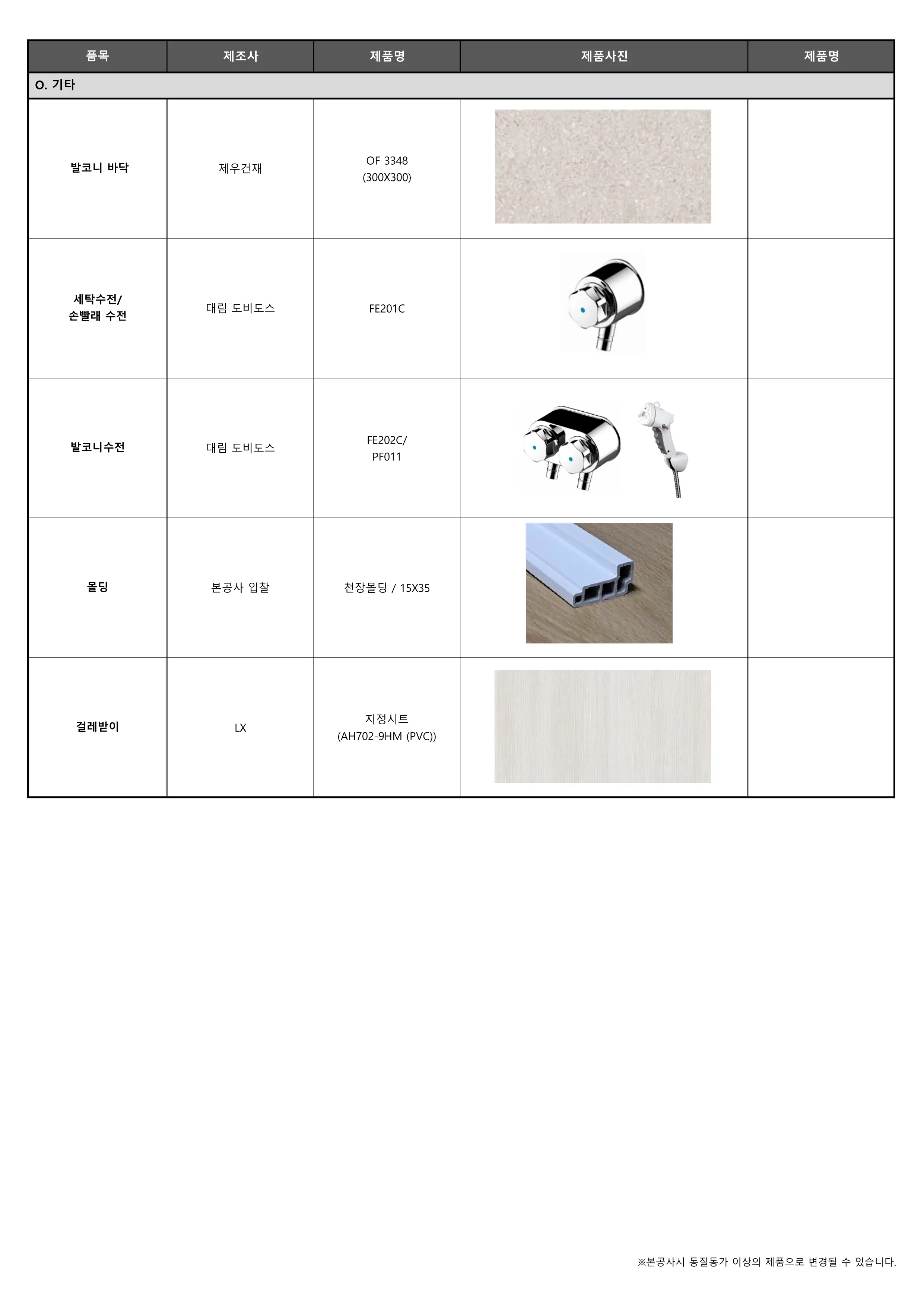 | 품목 | 제조사 | 제품명 | 제품사진 | 제품명 |
|---|---|---|---|---|
| O. 기타 | | | | |
| 발코니 바닥 | 제우건재 | OF 3348 (300X300) | | |
| 세탁수전/ 손빨래 수전 | 대림 도비도스 | FE201C | | |
| 발코니수전 | 대림 도비도스 | FE202C/ PF011 | | |
| 몰딩 | 본공사 입찰 | 천장몰딩 / 15X35 | | |
| 걸레받이 | LX | 지정시트 (AH702-9HM (PVC)) | | |

※본공사시 동질동가 이상의 제품으로 변경될 수 있습니다.